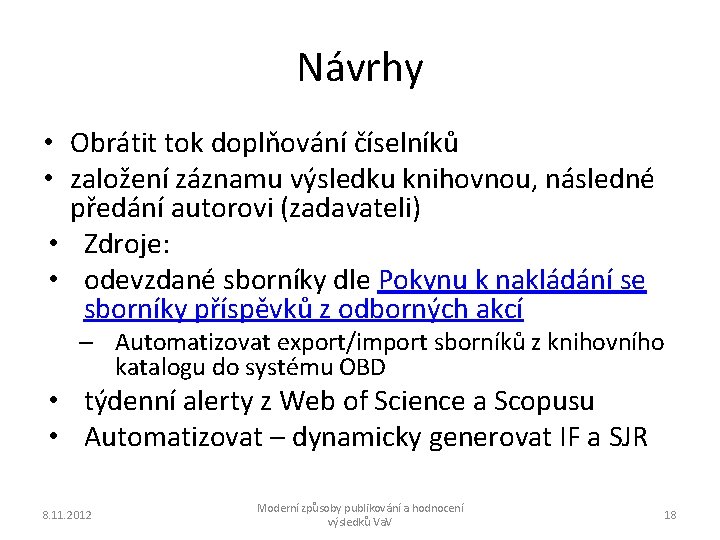 Návrhy

• Obrátit tok doplňování číselníků
• založení záznamu výsledku knihovnou, následné předání autorovi (zadavateli)
• Zdroje:
• odevzdané sborníky dle Pokynu k nakládání se sborníky příspěvků z odborných akcí
– Automatizovat export/import sborníků z knihovního katalogu do systému OBD
• týdenní alerty z Web of Science a Scopusu
• Automatizovat – dynamicky generovat IF a SJR

8.11.2012

Moderní způsoby publikování a hodnocení výsledků VaV

18